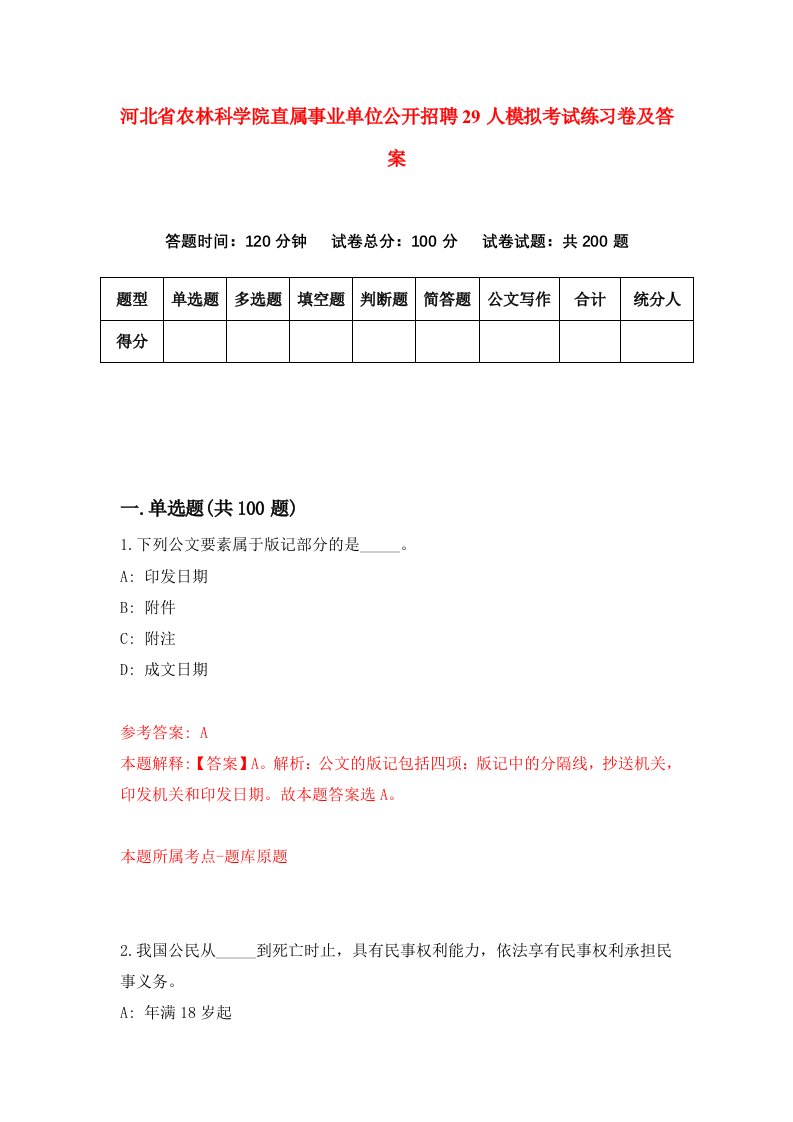 河北省农林科学院直属事业单位公开招聘29人模拟考试练习卷及答案

答题时间：120分钟　试卷总分：100分　试卷试题：共200题

| 题型 | 单选题 | 多选题 | 填空题 | 判断题 | 简答题 | 公文写作 | 合计 | 统分人 |
|---|---|---|---|---|---|---|---|---|
| 得分 | | | | | | | | |

一.单选题(共100题)

1.下列公文要素属于版记部分的是_____。
A: 印发日期
B: 附件
C: 附注
D: 成文日期

参考答案: A
本题解释:【答案】A。解析：公文的版记包括四项：版记中的分隔线，抄送机关，印发机关和印发日期。故本题答案选A。

本题所属考点-题库原题

2.我国公民从_____到死亡时止，具有民事权利能力，依法享有民事权利承担民事义务。
A: 年满18岁起